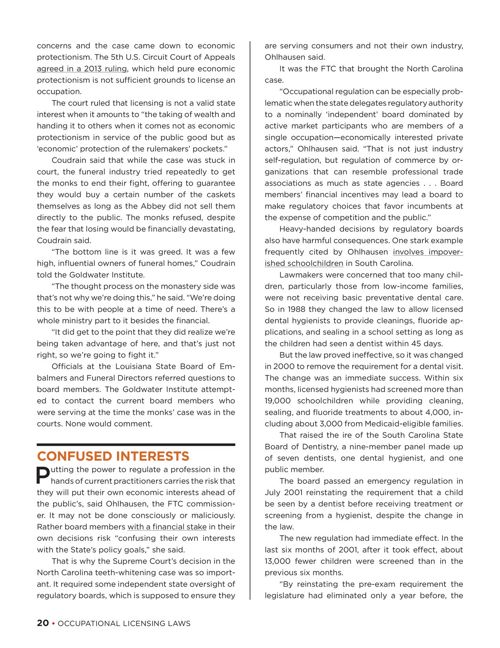 concerns and the case came down to economic protectionism. The 5th U.S. Circuit Court of Appeals agreed in a 2013 ruling, which held pure economic protectionism is not sufficient grounds to license an occupation.

The court ruled that licensing is not a valid state interest when it amounts to "the taking of wealth and handing it to others when it comes not as economic protectionism in service of the public good but as 'economic' protection of the rulemakers' pockets."

Coudrain said that while the case was stuck in court, the funeral industry tried repeatedly to get the monks to end their fight, offering to guarantee they would buy a certain number of the caskets themselves as long as the Abbey did not sell them directly to the public. The monks refused, despite the fear that losing would be financially devastating, Coudrain said.

"The bottom line is it was greed. It was a few high, influential owners of funeral homes," Coudrain told the Goldwater Institute.

"The thought process on the monastery side was that's not why we're doing this," he said. "We're doing this to be with people at a time of need. There's a whole ministry part to it besides the financial.

"It did get to the point that they did realize we're being taken advantage of here, and that's just not right, so we're going to fight it."

Officials at the Louisiana State Board of Embalmers and Funeral Directors referred questions to board members. The Goldwater Institute attempted to contact the current board members who were serving at the time the monks' case was in the courts. None would comment.

CONFUSED INTERESTS

Putting the power to regulate a profession in the hands of current practitioners carries the risk that they will put their own economic interests ahead of the public's, said Ohlhausen, the FTC commissioner. It may not be done consciously or maliciously. Rather board members with a financial stake in their own decisions risk "confusing their own interests with the State's policy goals," she said.

That is why the Supreme Court's decision in the North Carolina teeth-whitening case was so important. It required some independent state oversight of regulatory boards, which is supposed to ensure they are serving consumers and not their own industry, Ohlhausen said.

It was the FTC that brought the North Carolina case.

"Occupational regulation can be especially problematic when the state delegates regulatory authority to a nominally 'independent' board dominated by active market participants who are members of a single occupation—economically interested private actors," Ohlhausen said. "That is not just industry self-regulation, but regulation of commerce by organizations that can resemble professional trade associations as much as state agencies . . . Board members' financial incentives may lead a board to make regulatory choices that favor incumbents at the expense of competition and the public."

Heavy-handed decisions by regulatory boards also have harmful consequences. One stark example frequently cited by Ohlhausen involves impoverished schoolchildren in South Carolina.

Lawmakers were concerned that too many children, particularly those from low-income families, were not receiving basic preventative dental care. So in 1988 they changed the law to allow licensed dental hygienists to provide cleanings, fluoride applications, and sealing in a school setting as long as the children had seen a dentist within 45 days.

But the law proved ineffective, so it was changed in 2000 to remove the requirement for a dental visit. The change was an immediate success. Within six months, licensed hygienists had screened more than 19,000 schoolchildren while providing cleaning, sealing, and fluoride treatments to about 4,000, including about 3,000 from Medicaid-eligible families.

That raised the ire of the South Carolina State Board of Dentistry, a nine-member panel made up of seven dentists, one dental hygienist, and one public member.

The board passed an emergency regulation in July 2001 reinstating the requirement that a child be seen by a dentist before receiving treatment or screening from a hygienist, despite the change in the law.

The new regulation had immediate effect. In the last six months of 2001, after it took effect, about 13,000 fewer children were screened than in the previous six months.

"By reinstating the pre-exam requirement the legislature had eliminated only a year before, the

20 • OCCUPATIONAL LICENSING LAWS